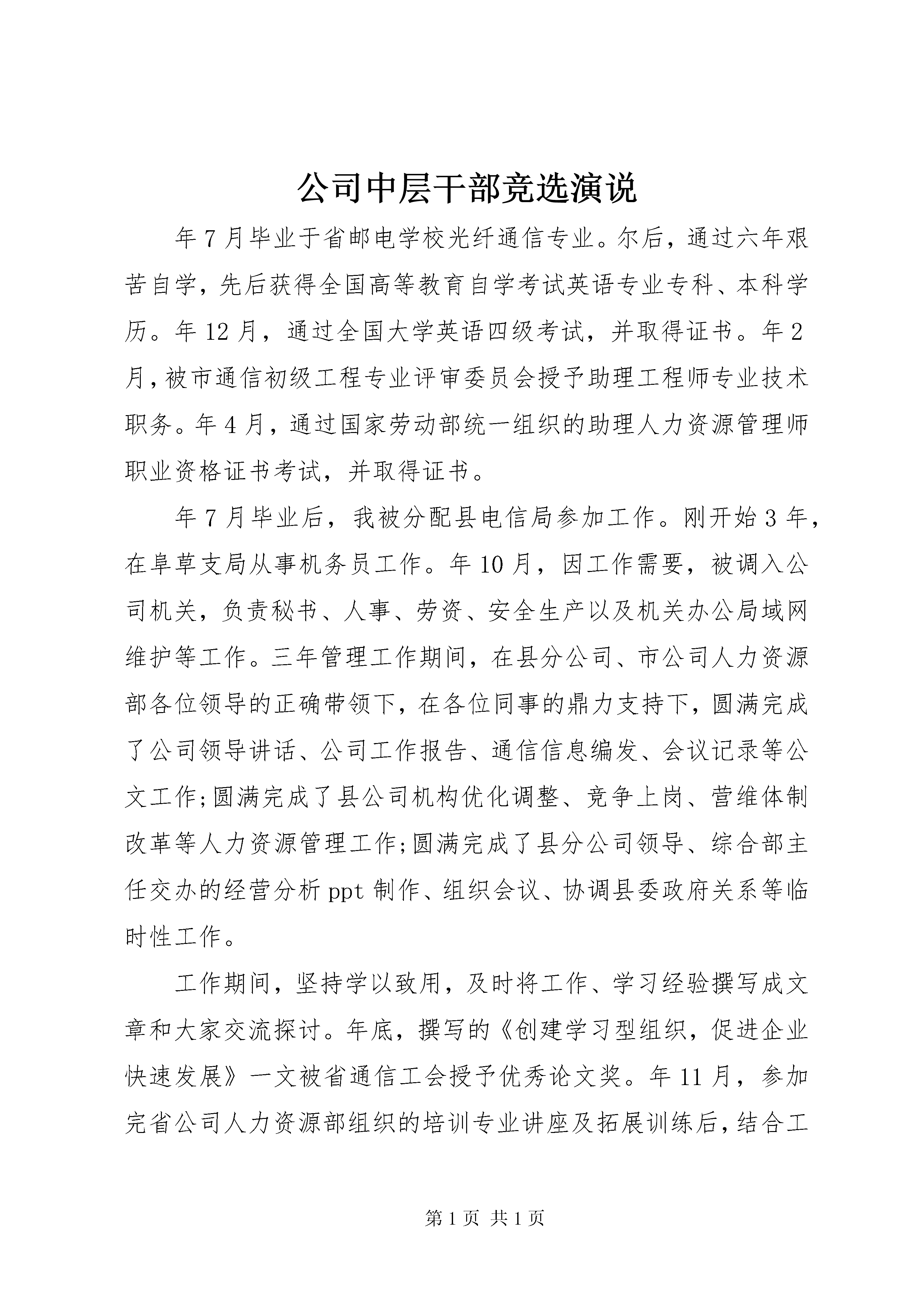 公司中层干部竞选演说

年7月毕业于省邮电学校光纤通信专业。尔后，通过六年艰苦自学，先后获得全国高等教育自学考试英语专业专科、本科学历。年12月，通过全国大学英语四级考试，并取得证书。年2月，被市通信初级工程专业评审委员会授予助理工程师专业技术职务。年4月，通过国家劳动部统一组织的助理人力资源管理师职业资格证书考试，并取得证书。

年7月毕业后，我被分配县电信局参加工作。刚开始3年，在阜草支局从事机务员工作。年10月，因工作需要，被调入公司机关，负责秘书、人事、劳资、安全生产以及机关办公局域网维护等工作。三年管理工作期间，在县分公司、市公司人力资源部各位领导的正确带领下，在各位同事的鼎力支持下，圆满完成了公司领导讲话、公司工作报告、通信信息编发、会议记录等公文工作;圆满完成了县公司机构优化调整、竞争上岗、营维体制改革等人力资源管理工作;圆满完成了县分公司领导、综合部主任交办的经营分析ppt制作、组织会议、协调县委政府关系等临时性工作。

工作期间，坚持学以致用，及时将工作、学习经验撰写成文章和大家交流探讨。年底，撰写的《创建学习型组织，促进企业快速发展》一文被省通信工会授予优秀论文奖。年11月，参加完省公司人力资源部组织的培训专业讲座及拓展训练后，结合工

第1页 共1页